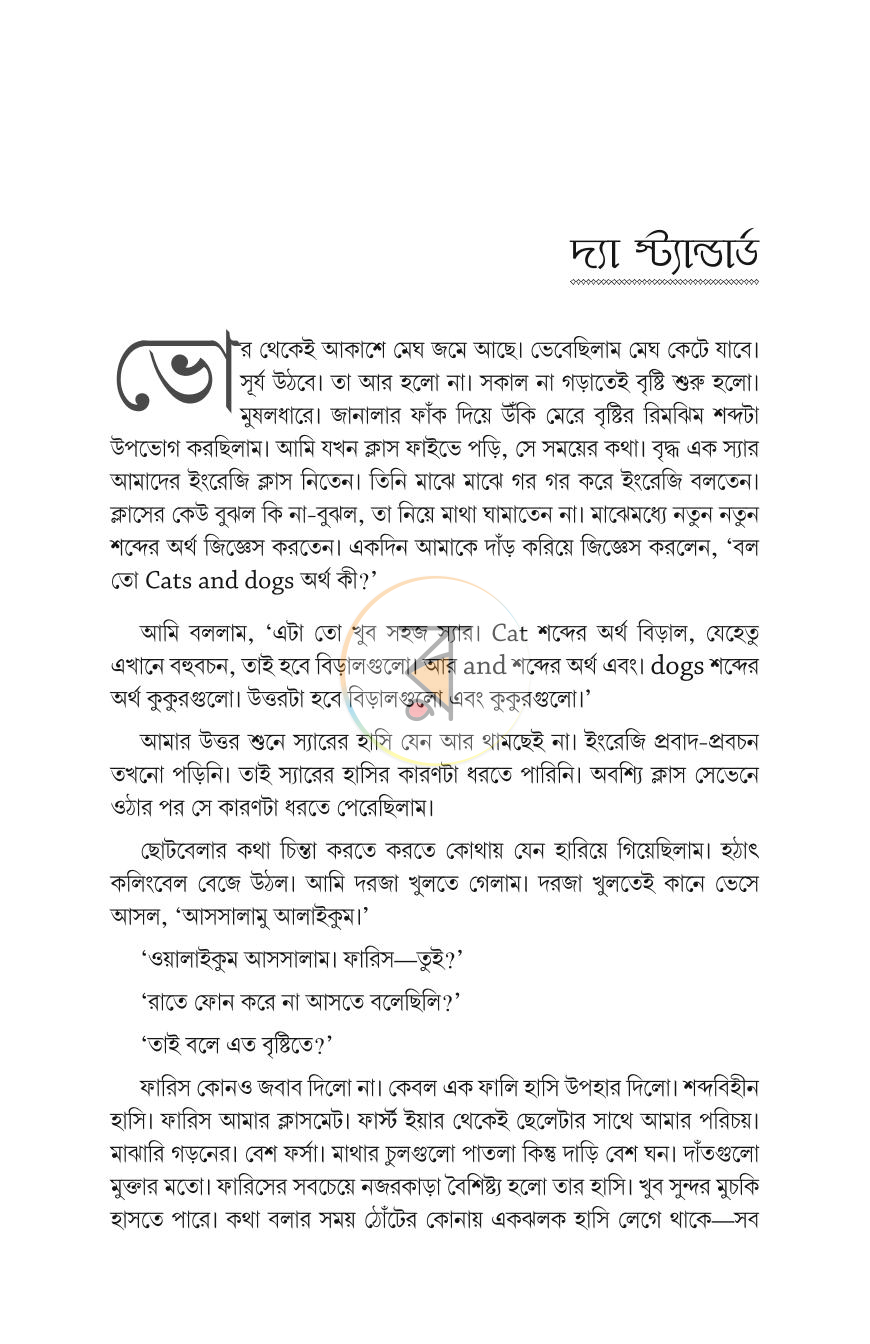 দ্যা স্ট্যান্ডার্ড

ভোর থেকেই আকাশে মেঘ জমে আছে। ভেবেছিলাম মেঘ কেটে যাবে। সূর্য উঠবে। তা আর হলো না। সকাল না গড়াতেই বৃষ্টি শুরু হলো। মুষলধারে। জানালার ফাঁক দিয়ে উঁকি মেরে বৃষ্টির রিমঝিম শব্দটা উপভোগ করছিলাম। আমি যখন ক্লাস ফাইভে পড়ি, সে সময়ের কথা। বৃদ্ধ এক স্যার আমাদের ইংরেজি ক্লাস নিতেন। তিনি মাঝে মাঝে গর গর করে ইংরেজি বলতেন। ক্লাসের কেউ বুঝল কি না-বুঝল, তা নিয়ে মাথা ঘামাতেন না। মাঝেমধ্যে নতুন নতুন শব্দের অর্থ জিজ্ঞেস করতেন। একদিন আমাকে দাঁড় করিয়ে জিজ্ঞেস করলেন, 'বল তো Cats and dogs অর্থ কী?'

আমি বললাম, 'এটা তো খুব সহজ স্যার। Cat শব্দের অর্থ বিড়াল, যেহেতু এখানে বহুবচন, তাই হবে বিড়ালগুলো। আর and শব্দের অর্থ এবং। dogs শব্দের অর্থ কুকুরগুলো। উত্তরটা হবে বিড়ালগুলো এবং কুকুরগুলো।'

আমার উত্তর শুনে স্যারের হাসি যেন আর থামছেই না। ইংরেজি প্রবাদ-প্রবচন তখনো পড়িনি। তাই স্যারের হাসির কারণটা ধরতে পারিনি। অবশ্যি ক্লাস সেভেনে ওঠার পর সে কারণটা ধরতে পেরেছিলাম।

ছোটবেলার কথা চিন্তা করতে করতে কোথায় যেন হারিয়ে গিয়েছিলাম। হঠাৎ কলিংবেল বেজে উঠল। আমি দরজা খুলতে গেলাম। দরজা খুলতেই কানে ভেসে আসল, 'আসসালামু আলাইকুম।'

'ওয়ালাইকুম আসসালাম। ফারিস—তুই?'

'রাতে ফোন করে না আসতে বলেছিলি?'

'তাই বলে এত বৃষ্টিতে?'

ফারিস কোনও জবাব দিলো না। কেবল এক ফালি হাসি উপহার দিলো। শব্দবিহীন হাসি। ফারিস আমার ক্লাসমেট। ফার্স্ট ইয়ার থেকেই ছেলেটার সাথে আমার পরিচয়। মাঝারি গড়নের। বেশ ফর্সা। মাথার চুলগুলো পাতলা কিন্তু দাড়ি বেশ ঘন। দাঁতগুলো মুক্তার মতো। ফারিসের সবচেয়ে নজরকাড়া বৈশিষ্ট্য হলো তার হাসি। খুব সুন্দর মুচকি হাসতে পারে। কথা বলার সময় ঠোঁটের কোনায় একঝলক হাসি লেগে থাকে—সব